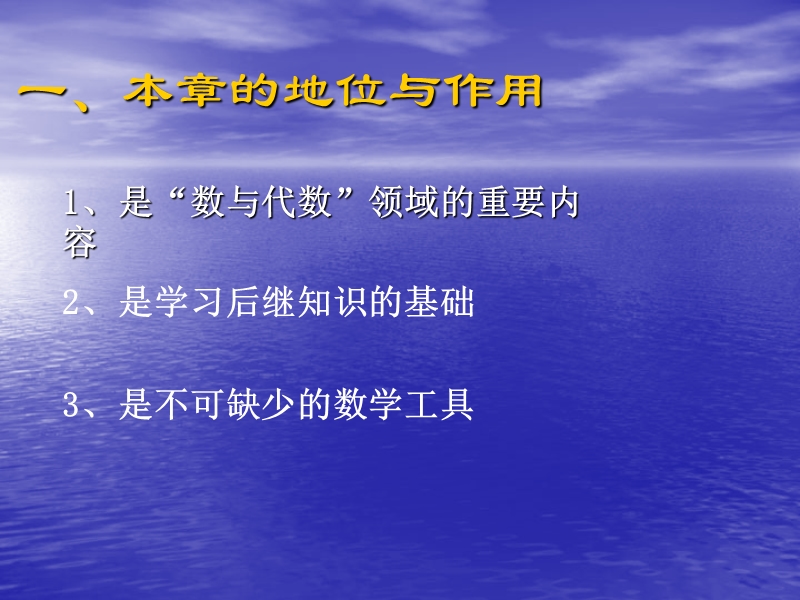 一、本章的地位与作用

1、是“数与代数”领域的重要内容

2、是学习后继知识的基础

3、是不可缺少的数学工具